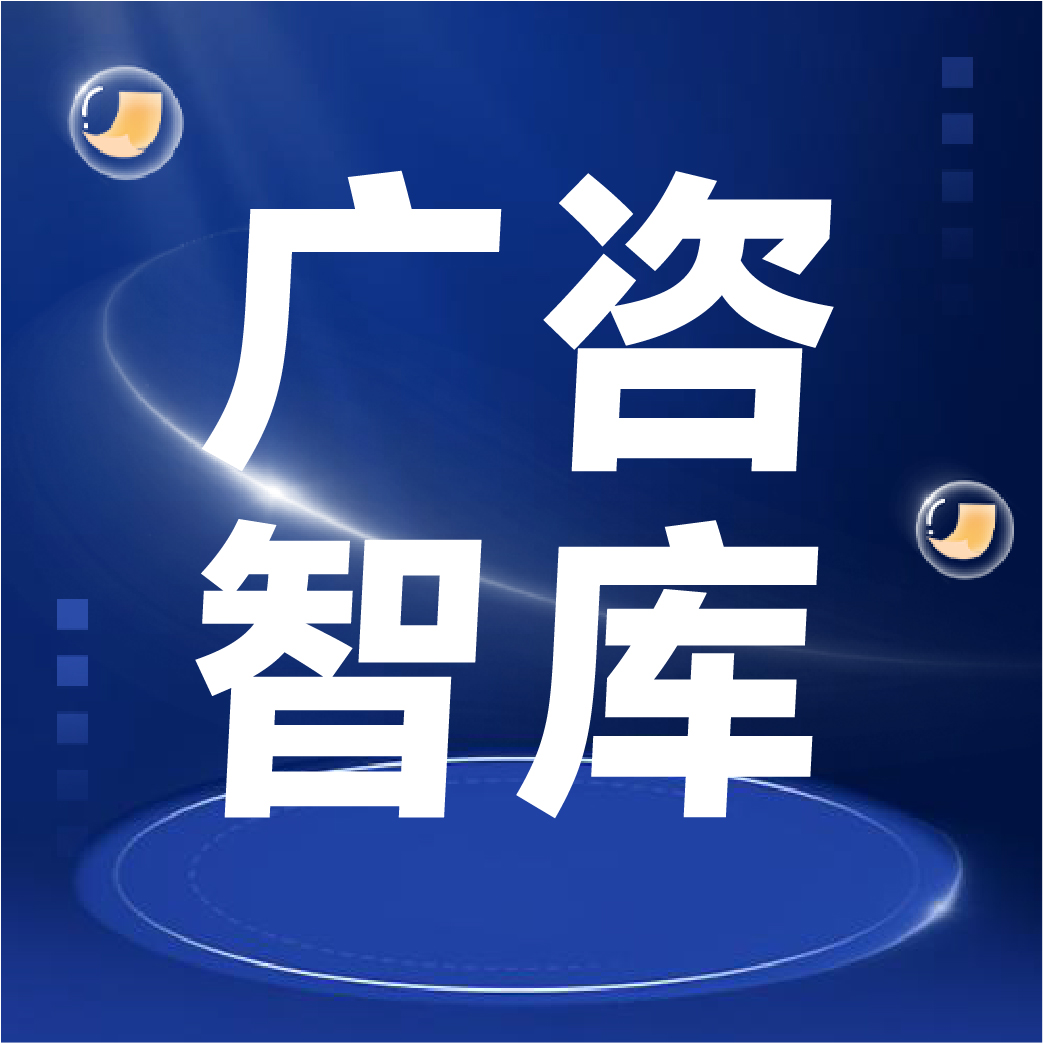 广咨
智库